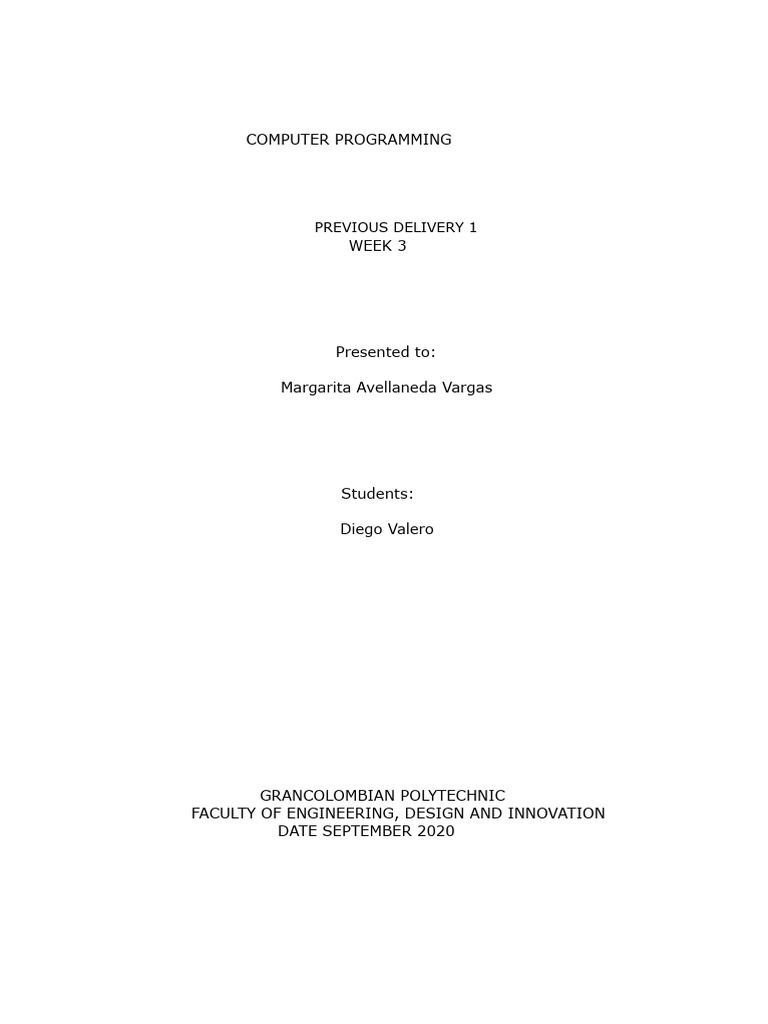 COMPUTER PROGRAMMING

PREVIOUS DELIVERY 1
WEEK 3

Presented to:

Margarita Avellaneda Vargas

Students:

Diego Valero

GRANCOLOMBIAN POLYTECHNIC
FACULTY OF ENGINEERING, DESIGN AND INNOVATION
DATE SEPTEMBER 2020